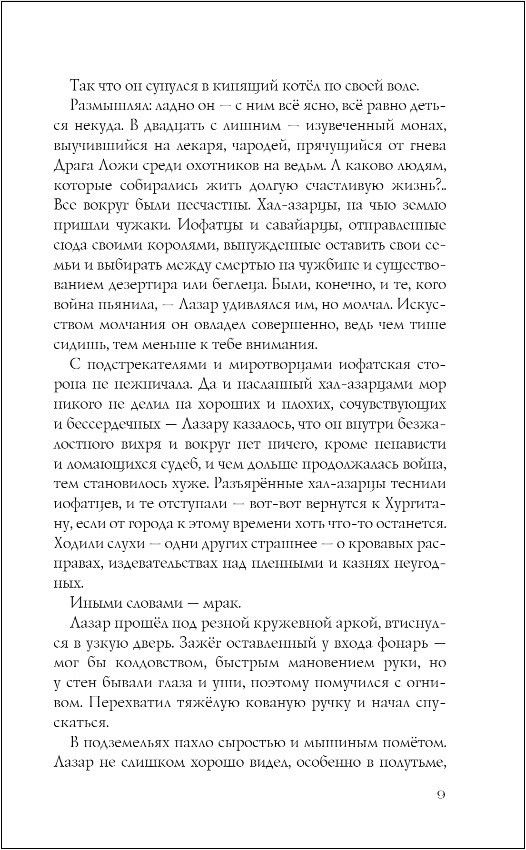 Так что он сунулся в кипящий котёл по своей воле.

Размышлял: ладно он — с ним всё ясно, всё равно деться некуда. В двадцать с лишним — изувеченный монах, выучившийся на лекаря, чародей, прячущийся от гнева Драга Ложи среди охотников на ведьм. А каково людям, которые собирались жить долгую счастливую жизнь?.. Все вокруг были несчастны. Хал-азарцы, на чью землю пришли чужаки. Иофатцы и савайарцы, отправленные сюда своими королями, вынужденные оставить свои семьи и выбирать между смертью на чужбине и существованием дезертира или беглеца. Были, конечно, и те, кого война пьянила, — Лазар удивлялся им, но молчал. Искусством молчания он овладел совершенно, ведь чем тише сидишь, тем меньше к тебе внимания.

С подстрекателями и миротворцами иофатская сторона не нежничала. Да и насланный хал-азарцами мор никого не делил на хороших и плохих, сочувствующих и бессердечных — Лазару казалось, что он внутри безжалостного вихря и вокруг нет ничего, кроме ненависти и ломающихся судеб, и чем дольше продолжалась война, тем становилось хуже. Разъярённые хал-азарцы теснили иофатцев, и те отступали — вот-вот вернутся к Хургитану, если от города к этому времени хоть что-то останется. Ходили слухи — одни других страшнее — о кровавых расправах, издевательствах над пленными и казнях неугодных.

Иными словами — мрак.

Лазар прошёл под резной кружевной аркой, втиснулся в узкую дверь. Зажёг оставленный у входа фонарь — мог бы колдовством, быстрым мановением руки, но у стен бывали глаза и уши, поэтому помучился с огнивом. Перехватил тяжёлую кованую ручку и начал спускаться.

В подземельях пахло сыростью и мышиным помётом. Лазар не слишком хорошо видел, особенно в полутьме,

9